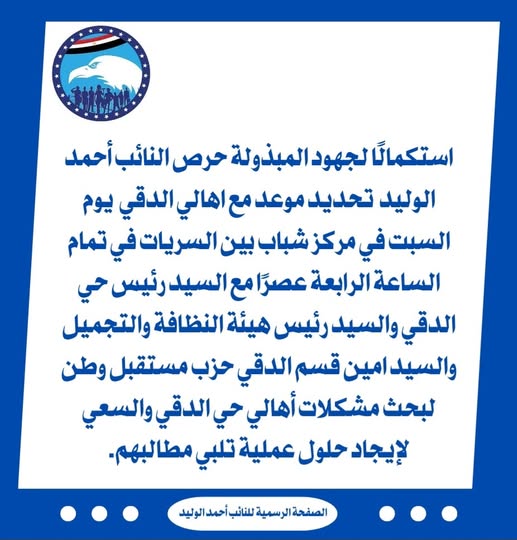 استكمالًا لجهود المبذولة حرص النائب أحمد الوليد تحديد موعد مع اهالي الدقي يوم السبت في مركز شباب بين السريات في تمام الساعة الرابعة عصرًا مع السيد رئيس حي الدقي والسيد رئيس هيئة النظافة والتجميل والسيد امين قسم الدقي حزب مستقبل وطن لبحث مشكلات أهالي حي الدقي والسعي لإيجاد حلول عملية تلبي مطالبهم.

الصفحة الرسمية للنائب أحمد الوليد